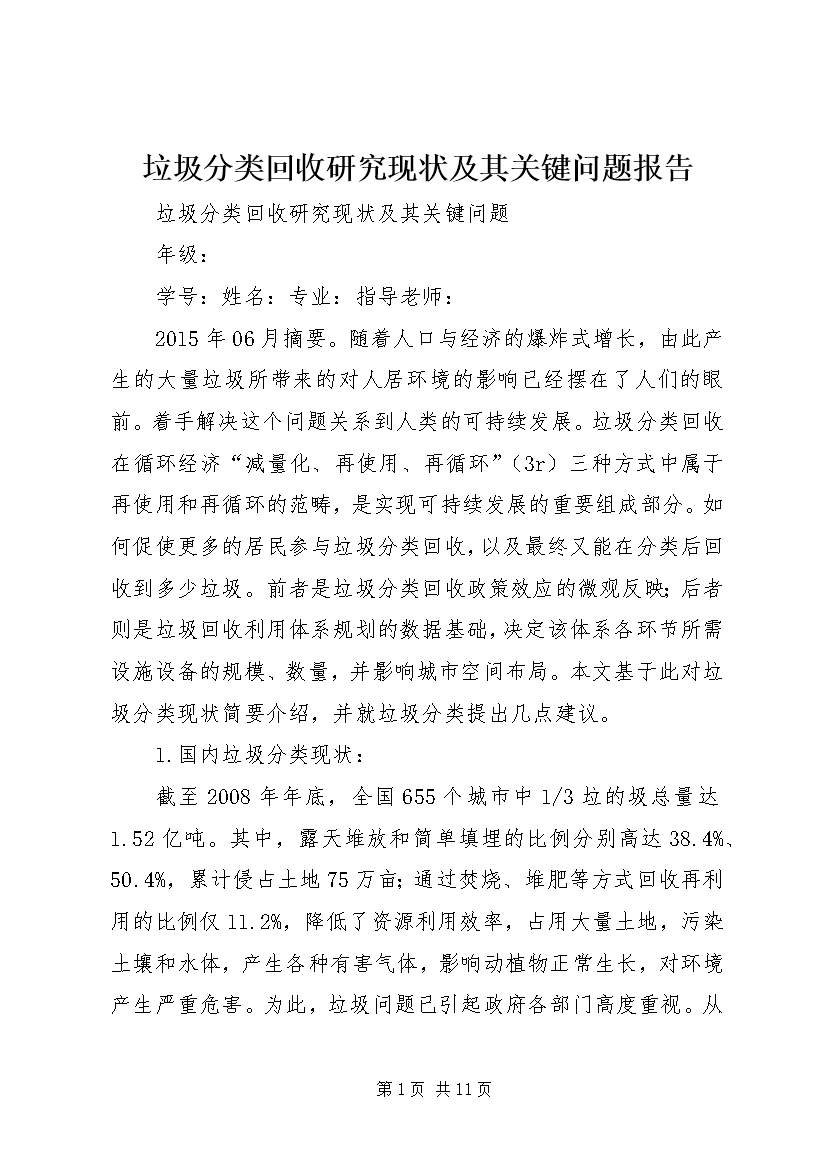 垃圾分类回收研究现状及其关键问题报告

垃圾分类回收研究现状及其关键问题

年级：

学号：姓名：专业：指导老师：

2015年06月摘要。随着人口与经济的爆炸式增长，由此产生的大量垃圾所带来的对人居环境的影响已经摆在了人们的眼前。着手解决这个问题关系到人类的可持续发展。垃圾分类回收在循环经济“减量化、再使用、再循环”（3r）三种方式中属于再使用和再循环的范畴，是实现可持续发展的重要组成部分。如何促使更多的居民参与垃圾分类回收，以及最终又能在分类后回收到多少垃圾。前者是垃圾分类回收政策效应的微观反映；后者则是垃圾回收利用体系规划的数据基础，决定该体系各环节所需设施设备的规模、数量，并影响城市空间布局。本文基于此对垃圾分类现状简要介绍，并就垃圾分类提出几点建议。

1.国内垃圾分类现状：

截至2008年年底，全国655个城市中1/3垃的圾总量达1.52亿吨。其中，露天堆放和简单填埋的比例分别高达38.4%、50.4%，累计侵占土地75万亩；通过焚烧、堆肥等方式回收再利用的比例仅11.2%，降低了资源利用效率，占用大量土地，污染土壤和水体，产生各种有害气体，影响动植物正常生长，对环境产生严重危害。为此，垃圾问题已引起政府各部门高度重视。从

第1页 共11页